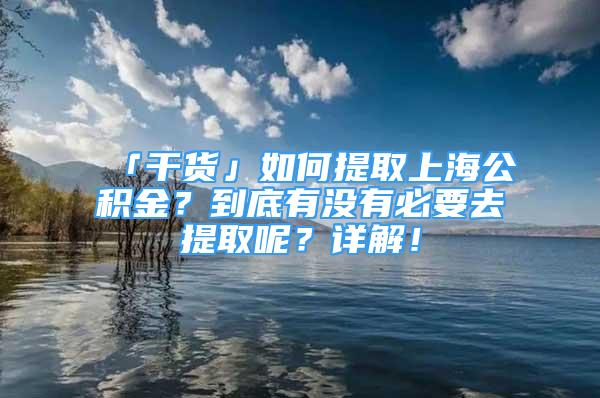 「干货」如何提取上海公积金？到底有没有必要去提取呢？详解！